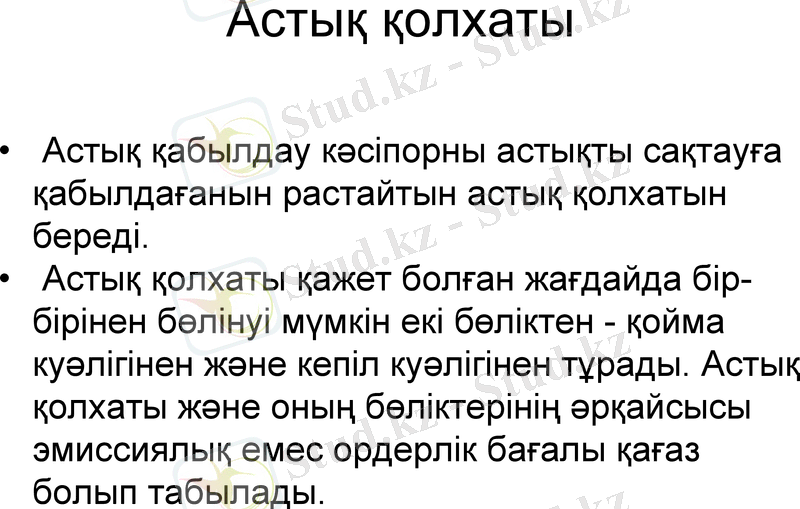 Астық қолхаты

• Астық қабылдау кәсіпорны астықты сақтауға қабылдағанын растайтын астық қолхатын береді.
• Астық қолхаты қажет болған жағдайда бір-бірінен бөлінуі мүмкін екі бөліктен - қойма куәлігінен және кепіл куәлігінен тұрады. Астық қолхаты және оның бөліктерінің әрқайсысы эмиссиялық емес ордерлік бағалы қағаз болып табылады.

Stud.kz - Stud.kz